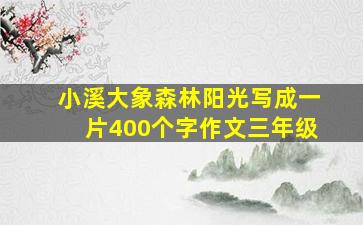 小溪大象森林阳光写成一片400个字作文三年级